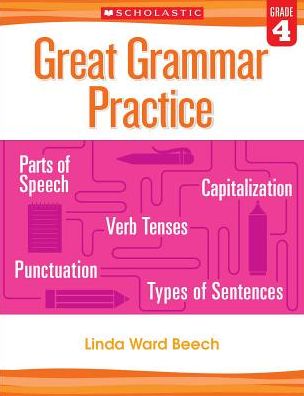 SCHOLASTIC

GRADE 4

Great Grammar Practice

Parts of Speech

Capitalization

Verb Tenses

Punctuation

Types of Sentences

Linda Ward Beech